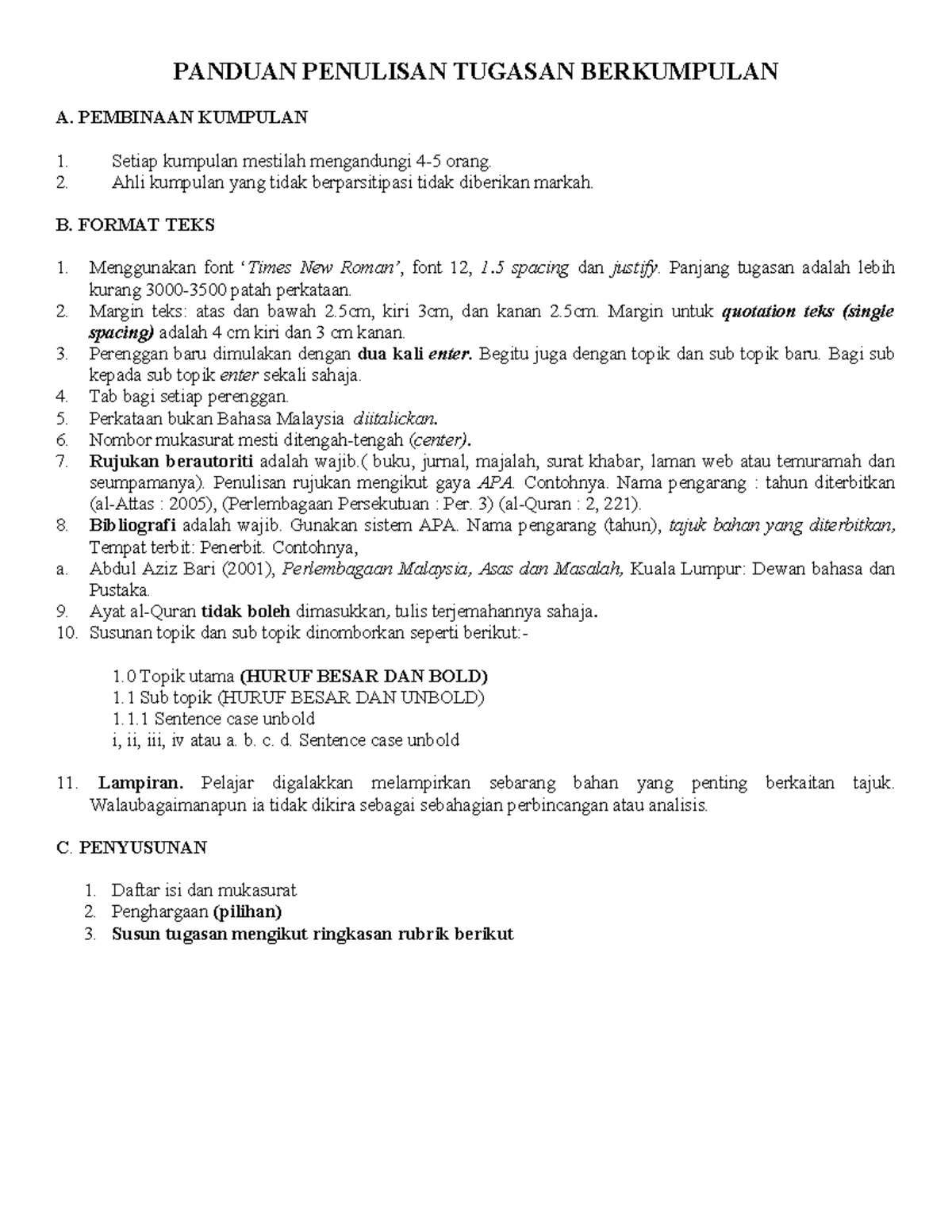 PANDUAN PENULISAN TUGASAN BERKUMPULAN

A. PEMBINAAN KUMPULAN

1. Setiap kumpulan mestilah mengandungi 4-5 orang.
2. Ahli kumpulan yang tidak berparsitipasi tidak diberikan markah.

B. FORMAT TEKS

1. Menggunakan font 'Times New Roman', font 12, 1.5 spacing dan justify. Panjang tugasan adalah lebih kurang 3000-3500 patah perkataan.
2. Margin teks: atas dan bawah 2.5cm, kiri 3cm, dan kanan 2.5cm. Margin untuk quotation teks (single spacing) adalah 4 cm kiri dan 3 cm kanan.
3. Perenggan baru dimulakan dengan dua kali enter. Begitu juga dengan topik dan sub topik baru. Bagi sub kepada sub topik enter sekali sahaja.
4. Tab bagi setiap perenggan.
5. Perkataan bukan Bahasa Malaysia diitalickan.
6. Nombor mukasurat mesti ditengah-tengah (center).
7. Rujukan berautoriti adalah wajib.( buku, jurnal, majalah, surat khabar, laman web atau temuramah dan seumpamanya). Penulisan rujukan mengikut gaya APA. Contohnya. Nama pengarang : tahun diterbitkan (al-Attas : 2005), (Perlembagaan Persekutuan : Per. 3) (al-Quran : 2, 221).
8. Bibliografi adalah wajib. Gunakan sistem APA. Nama pengarang (tahun), tajuk bahan yang diterbitkan, Tempat terbit: Penerbit. Contohnya,
a. Abdul Aziz Bari (2001), Perlembagaan Malaysia, Asas dan Masalah, Kuala Lumpur: Dewan bahasa dan Pustaka.
9. Ayat al-Quran tidak boleh dimasukkan, tulis terjemahannya sahaja.
10. Susunan topik dan sub topik dinomborkan seperti berikut:-

1.0 Topik utama (HURUF BESAR DAN BOLD)
1.1 Sub topik (HURUF BESAR DAN UNBOLD)
1.1.1 Sentence case unbold
i, ii, iii, iv atau a. b. c. d. Sentence case unbold

11. Lampiran. Pelajar digalakkan melampirkan sebarang bahan yang penting berkaitan tajuk. Walaubagaimanapun ia tidak dikira sebagai sebahagian perbincangan atau analisis.

C. PENYUSUNAN

1. Daftar isi dan mukasurat
2. Penghargaan (pilihan)
3. Susun tugasan mengikut ringkasan rubrik berikut